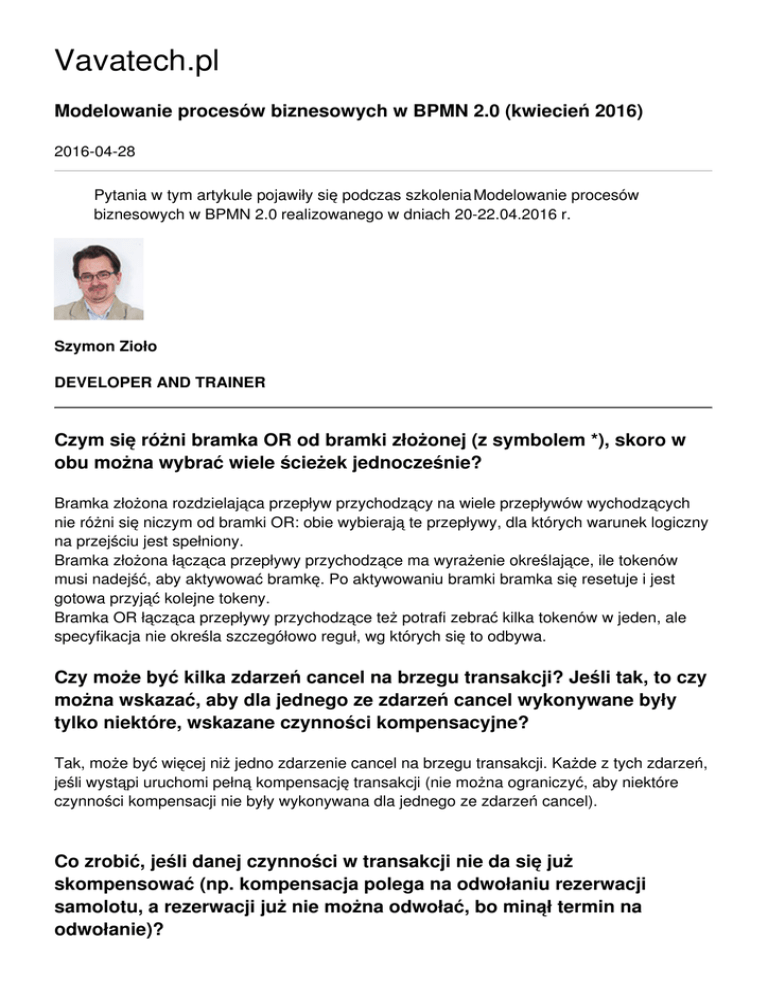 Vavatech.pl

Modelowanie procesów biznesowych w BPMN 2.0 (kwiecień 2016)

2016-04-28

Pytania w tym artykule pojawiły się podczas szkolenia Modelowanie procesów biznesowych w BPMN 2.0 realizowanego w dniach 20-22.04.2016 r.

Szymon Zioło

DEVELOPER AND TRAINER

Czym się różni bramka OR od bramki złożonej (z symbolem *), skoro w obu można wybrać wiele ścieżek jednocześnie?

Bramka złożona rozdzielająca przepływ przychodzący na wiele przepływów wychodzących nie różni się niczym od bramki OR: obie wybierają te przepływy, dla których warunek logiczny na przejściu jest spełniony.
Bramka złożona łącząca przepływy przychodzące ma wyrażenie określające, ile tokenów musi nadejść, aby aktywować bramkę. Po aktywowaniu bramki bramka się resetuje i jest gotowa przyjąć kolejne tokeny.
Bramka OR łącząca przepływy przychodzące też potrafi zebrać kilka tokenów w jeden, ale specyfikacja nie określa szczegółowo reguł, wg których się to odbywa.

Czy może być kilka zdarzeń cancel na brzegu transakcji? Jeśli tak, to czy można wskazać, aby dla jednego ze zdarzeń cancel wykonywane były tylko niektóre, wskazane czynności kompensacyjne?

Tak, może być więcej niż jedno zdarzenie cancel na brzegu transakcji. Każde z tych zdarzeń, jeśli wystąpi uruchomi pełną kompensację transakcji (nie można ograniczyć, aby niektóre czynności kompensacji nie były wykonywana dla jednego ze zdarzeń cancel).

Co zrobić, jeśli danej czynności w transakcji nie da się już skompensować (np. kompensacja polega na odwołaniu rezerwacji samolotu, a rezerwacji już nie można odwołać, bo minął termin na odwołanie)?